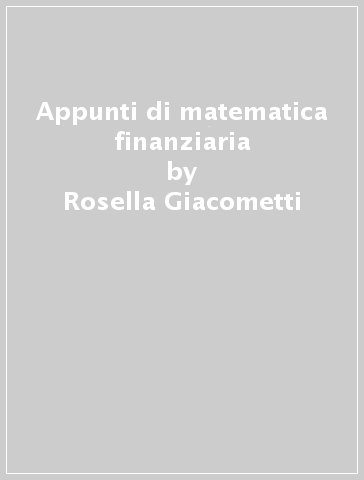 Appunti di matematica finanziaria
by
Rosella Giacometti